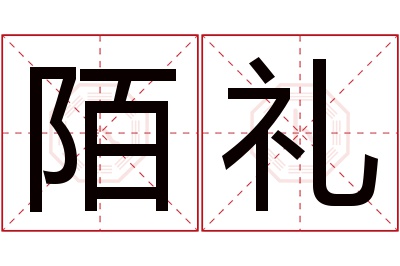 陌礼